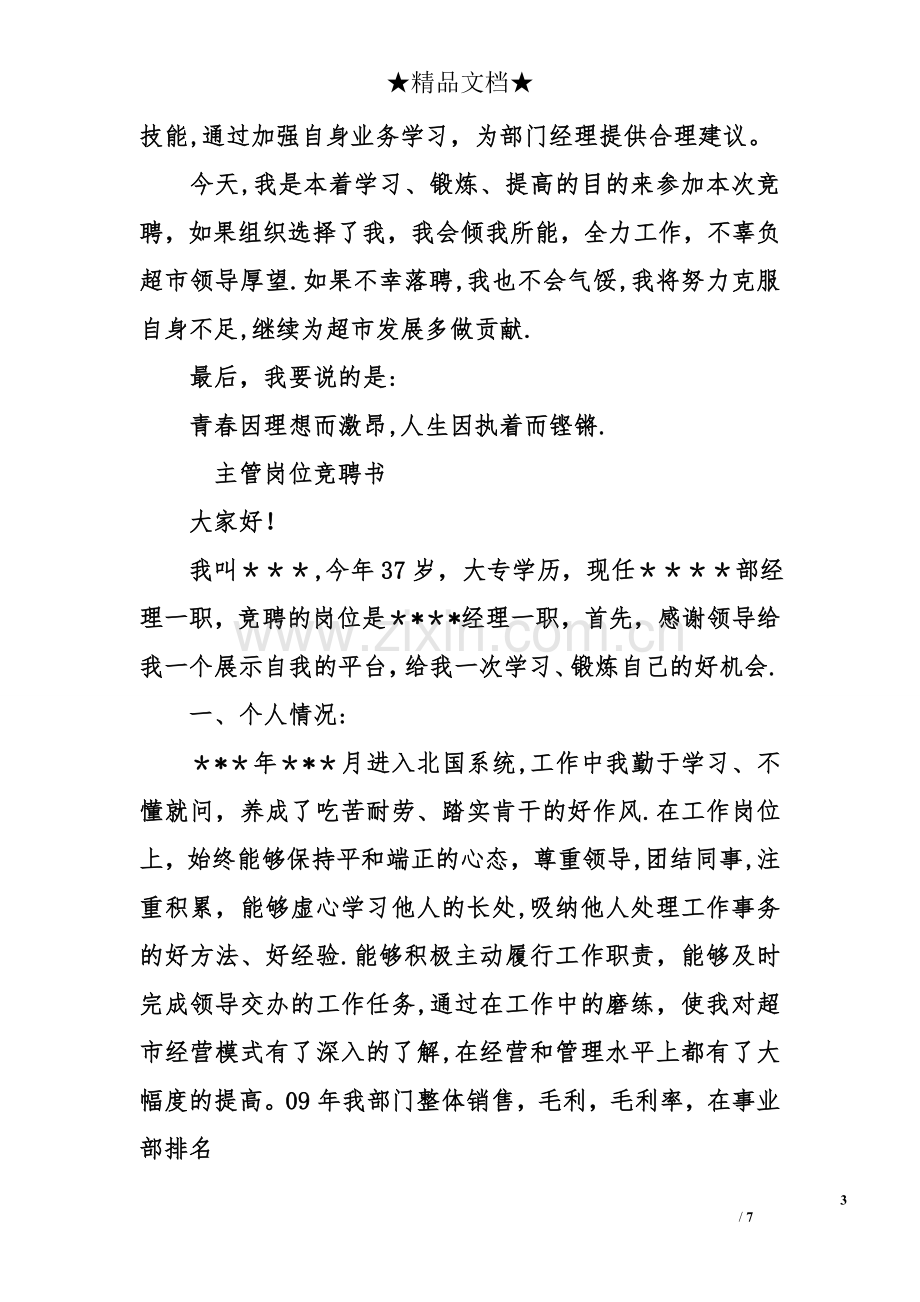 ★精品文档★

技能,通过加强自身业务学习，为部门经理提供合理建议。

今天,我是本着学习、锻炼、提高的目的来参加本次竞聘，如果组织选择了我，我会倾我所能，全力工作，不辜负超市领导厚望.如果不幸落聘,我也不会气馁,我将努力克服自身不足,继续为超市发展多做贡献.

最后，我要说的是:

青春因理想而激昂,人生因执着而铿锵.

主管岗位竞聘书

大家好!

我叫＊＊＊,今年37岁，大专学历，现任＊＊＊＊部经理一职，竞聘的岗位是＊＊＊*经理一职，首先，感谢领导给我一个展示自我的平台,给我一次学习、锻炼自己的好机会.

一、个人情况:

＊＊*年＊＊*月进入北国系统,工作中我勤于学习、不懂就问，养成了吃苦耐劳、踏实肯干的好作风.在工作岗位上，始终能够保持平和端正的心态，尊重领导,团结同事,注重积累，能够虚心学习他人的长处,吸纳他人处理工作事务的好方法、好经验.能够积极主动履行工作职责，能够及时完成领导交办的工作任务,通过在工作中的磨练，使我对超市经营模式有了深入的了解,在经营和管理水平上都有了大幅度的提高。09年我部门整体销售，毛利，毛利率，在事业部排名

3

/ 7

www.zixin.com.cn